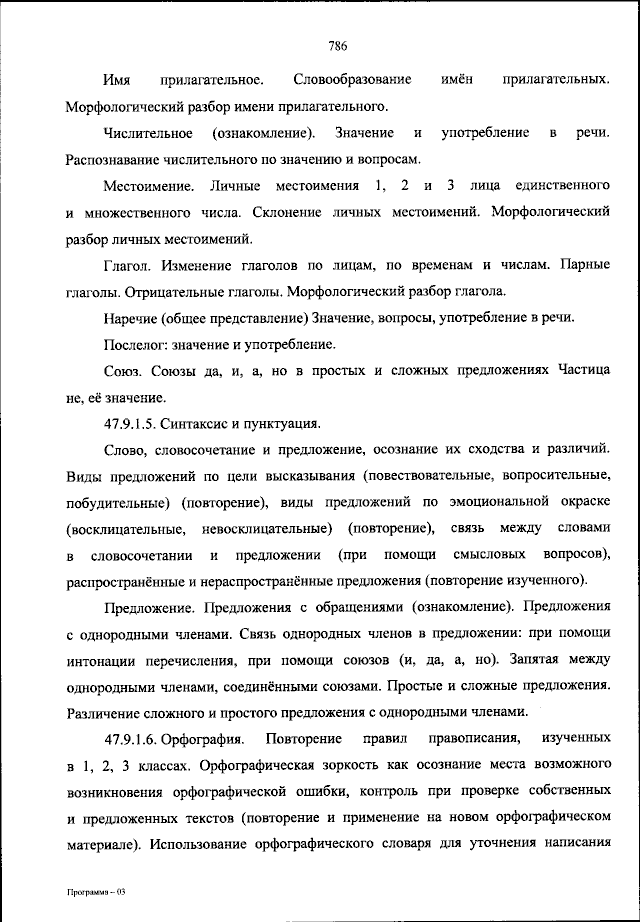 786

Имя прилагательное. Словообразование имён прилагательных. Морфологический разбор имени прилагательного.

Числительное (ознакомление). Значение и употребление в речи. Распознавание числительного по значению и вопросам.

Местоимение. Личные местоимения 1, 2 и 3 лица единственного и множественного числа. Склонение личных местоимений. Морфологический разбор личных местоимений.

Глагол. Изменение глаголов по лицам, по временам и числам. Парные глаголы. Отрицательные глаголы. Морфологический разбор глагола.

Наречие (общее представление) Значение, вопросы, употребление в речи.

Послелог: значение и употребление.

Союз. Союзы да, и, а, но в простых и сложных предложениях Частица не, её значение.

47.9.1.5. Синтаксис и пунктуация.

Слово, словосочетание и предложение, осознание их сходства и различий. Виды предложений по цели высказывания (повествовательные, вопросительные, побудительные) (повторение), виды предложений по эмоциональной окраске (восклицательные, невосклицательные) (повторение), связь между словами в словосочетании и предложении (при помощи смысловых вопросов), распространённые и нераспространённые предложения (повторение изученного).

Предложение. Предложения с обращениями (ознакомление). Предложения с однородными членами. Связь однородных членов в предложении: при помощи интонации перечисления, при помощи союзов (и, да, а, но). Запятая между однородными членами, соединёнными союзами. Простые и сложные предложения. Различение сложного и простого предложения с однородными членами.

47.9.1.6. Орфография. Повторение правил правописания, изученных в 1, 2, 3 классах. Орфографическая зоркость как осознание места возможного возникновения орфографической ошибки, контроль при проверке собственных и предложенных текстов (повторение и применение на новом орфографическом материале). Использование орфографического словаря для уточнения написания

Программа – 03